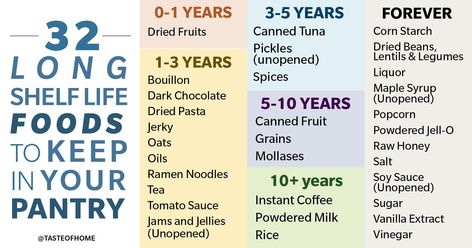 32 LONG SHELF LIFE FOODS TO KEEP IN YOUR PANTRY

@TASTEOFHOME

0-1 YEARS
Dried Fruits

1-3 YEARS
Bouillon
Dark Chocolate
Dried Pasta
Jerky
Oats
Oils
Ramen Noodles
Tea
Tomato Sauce
Jams and Jellies (Unopened)

3-5 YEARS
Canned Tuna
Pickles (unopened)
Spices

5-10 YEARS
Canned Fruit
Grains
Mollases

10+ years
Instant Coffee
Powdered Milk
Rice

FOREVER
Corn Starch
Dried Beans, Lentils & Legumes
Liquor
Maple Syrup (Unopened)
Popcorn
Powdered Jell-O
Raw Honey
Salt
Soy Sauce (Unopened)
Sugar
Vanilla Extract
Vinegar